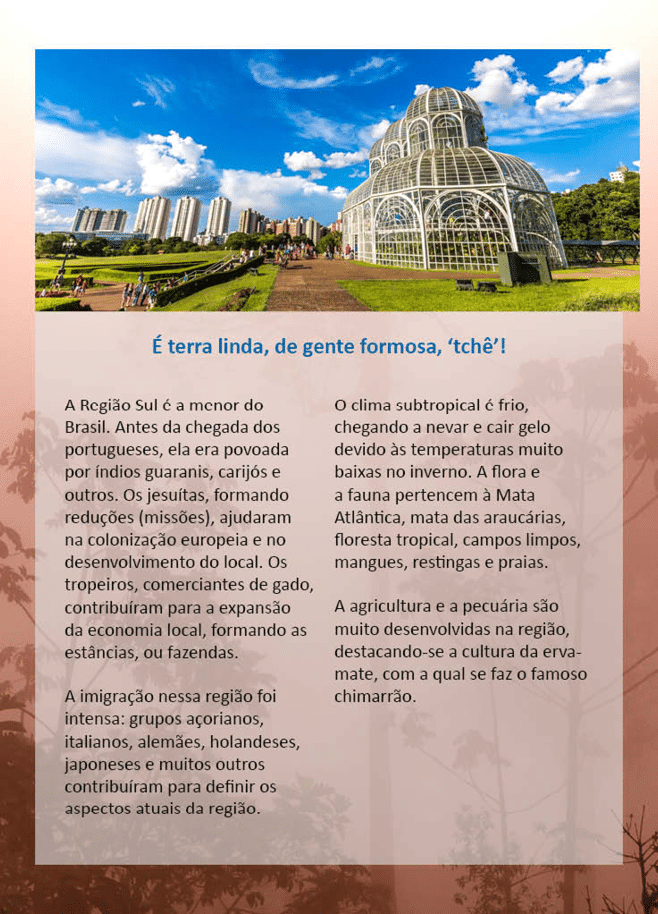 É terra linda, de gente formosa, ‘tchê’!

A Região Sul é a menor do Brasil. Antes da chegada dos portugueses, ela era povoada por índios guaranis, carijós e outros. Os jesuítas, formando reduções (missões), ajudaram na colonização europeia e no desenvolvimento do local. Os tropeiros, comerciantes de gado, contribuíram para a expansão da economia local, formando as estâncias, ou fazendas.

A imigração nessa região foi intensa: grupos açorianos, italianos, alemães, holandeses, japoneses e muitos outros contribuíram para definir os aspectos atuais da região.

O clima subtropical é frio, chegando a nevar e cair gelo devido às temperaturas muito baixas no inverno. A flora e a fauna pertencem à Mata Atlântica, mata das araucárias, floresta tropical, campos limpos, mangues, restingas e praias.

A agricultura e a pecuária são muito desenvolvidas na região, destacando-se a cultura da erva-mate, com a qual se faz o famoso chimarrão.